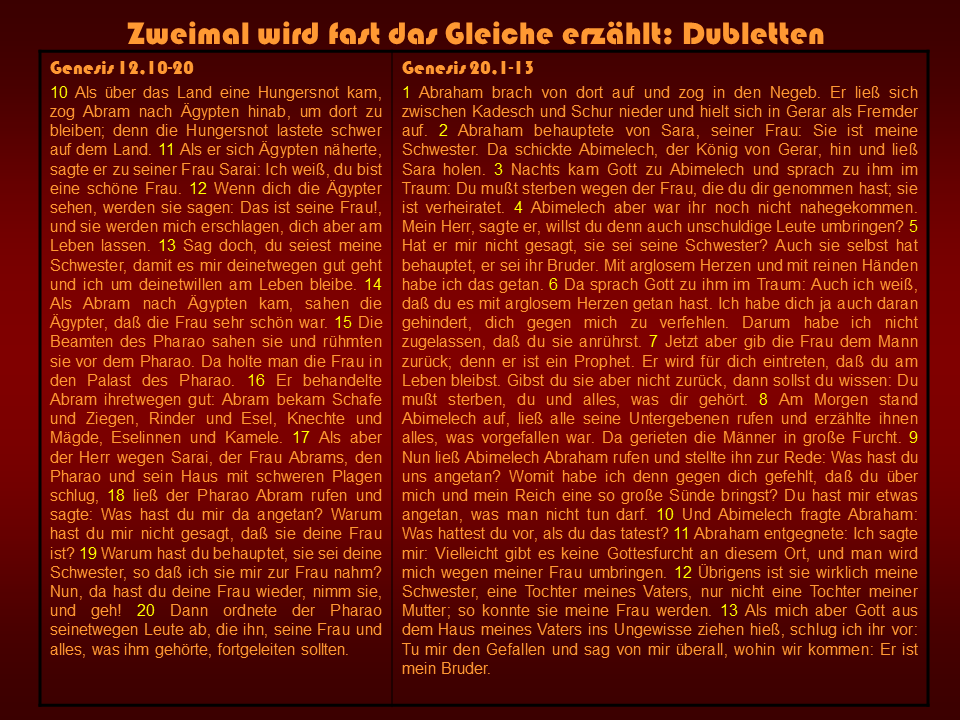 Zweimal wird fast das Gleiche erzählt: Dubletten

Genesis 12,10-20

10 Als über das Land eine Hungersnot kam, zog Abram nach Ägypten hinab, um dort zu bleiben; denn die Hungersnot lastete schwer auf dem Land. 11 Als er sich Ägypten näherte, sagte er zu seiner Frau Sarai: Ich weiß, du bist eine schöne Frau. 12 Wenn dich die Ägypter sehen, werden sie sagen: Das ist seine Frau!, und sie werden mich erschlagen, dich aber am Leben lassen. 13 Sag doch, du seiest meine Schwester, damit es mir deinetwegen gut geht und ich um deinetwillen am Leben bleibe. 14 Als Abram nach Ägypten kam, sahen die Ägypter, daß die Frau sehr schön war. 15 Die Beamten des Pharao sahen sie und rühmten sie vor dem Pharao. Da holte man die Frau in den Palast des Pharao. 16 Er behandelte Abram ihretwegen gut: Abram bekam Schafe und Ziegen, Rinder und Esel, Knechte und Mägde, Eselinnen und Kamele. 17 Als aber der Herr wegen Sarai, der Frau Abrams, den Pharao und sein Haus mit schweren Plagen schlug, 18 ließ der Pharao Abram rufen und sagte: Was hast du mir da angetan? Warum hast du mir nicht gesagt, daß sie deine Frau ist? 19 Warum hast du behauptet, sie sei deine Schwester, so daß ich sie mir zur Frau nahm? Nun, da hast du deine Frau wieder, nimm sie, und geh! 20 Dann ordnete der Pharao seinetwegen Leute ab, die ihn, seine Frau und alles, was ihm gehörte, fortgeleiten sollten.

Genesis 20,1-13

1 Abraham brach von dort auf und zog in den Negeb. Er ließ sich zwischen Kadesch und Schur nieder und hielt sich in Gerar als Fremder auf. 2 Abraham behauptete von Sara, seiner Frau: Sie ist meine Schwester. Da schickte Abimelech, der König von Gerar, hin und ließ Sara holen. 3 Nachts kam Gott zu Abimelech und sprach zu ihm im Traum: Du mußt sterben wegen der Frau, die du dir genommen hast; sie ist verheiratet. 4 Abimelech aber war ihr noch nicht nahegekommen. Mein Herr, sagte er, willst du denn auch unschuldige Leute umbringen? 5 Hat er mir nicht gesagt, sie sei seine Schwester? Auch sie selbst hat behauptet, er sei ihr Bruder. Mit arglosem Herzen und mit reinen Händen habe ich das getan. 6 Da sprach Gott zu ihm im Traum: Auch ich weiß, daß du es mit arglosem Herzen getan hast. Ich habe dich ja auch daran gehindert, dich gegen mich zu verfehlen. Darum habe ich nicht zugelassen, daß du sie anrührst. 7 Jetzt aber gib die Frau dem Mann zurück; denn er ist ein Prophet. Er wird für dich eintreten, daß du am Leben bleibst. Gibst du sie aber nicht zurück, dann sollst du wissen: Du mußt sterben, du und alles, was dir gehört. 8 Am Morgen stand Abimelech auf, ließ alle seine Untergebenen rufen und erzählte ihnen alles, was vorgefallen war. Da gerieten die Männer in große Furcht. 9 Nun ließ Abimelech Abraham rufen und stellte ihn zur Rede: Was hast du uns angetan? Womit habe ich denn gegen dich gefehlt, daß du über mich und mein Reich eine so große Sünde bringst? Du hast mir etwas angetan, was man nicht tun darf. 10 Und Abimelech fragte Abraham: Was hattest du vor, als du das tatest? 11 Abraham entgegnete: Ich sagte mir: Vielleicht gibt es keine Gottesfurcht an diesem Ort, und man wird mich wegen meiner Frau umbringen. 12 Übrigens ist sie wirklich meine Schwester, eine Tochter meines Vaters, nur nicht eine Tochter meiner Mutter; so konnte sie meine Frau werden. 13 Als mich aber Gott aus dem Haus meines Vaters ins Ungewisse ziehen hieß, schlug ich ihr vor: Tu mir den Gefallen und sag von mir überall, wohin wir kommen: Er ist mein Bruder.